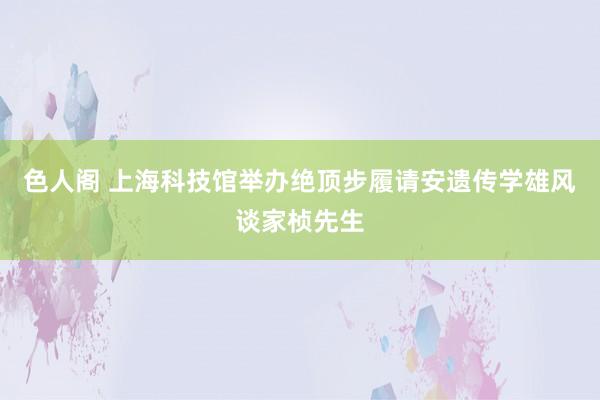 色人阁 上海科技馆举办绝顶步履请安遗传学雄风谈家桢先生